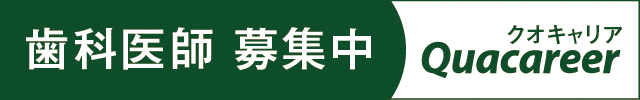 歯科医師 募集中

クオキャリア
Quacareer